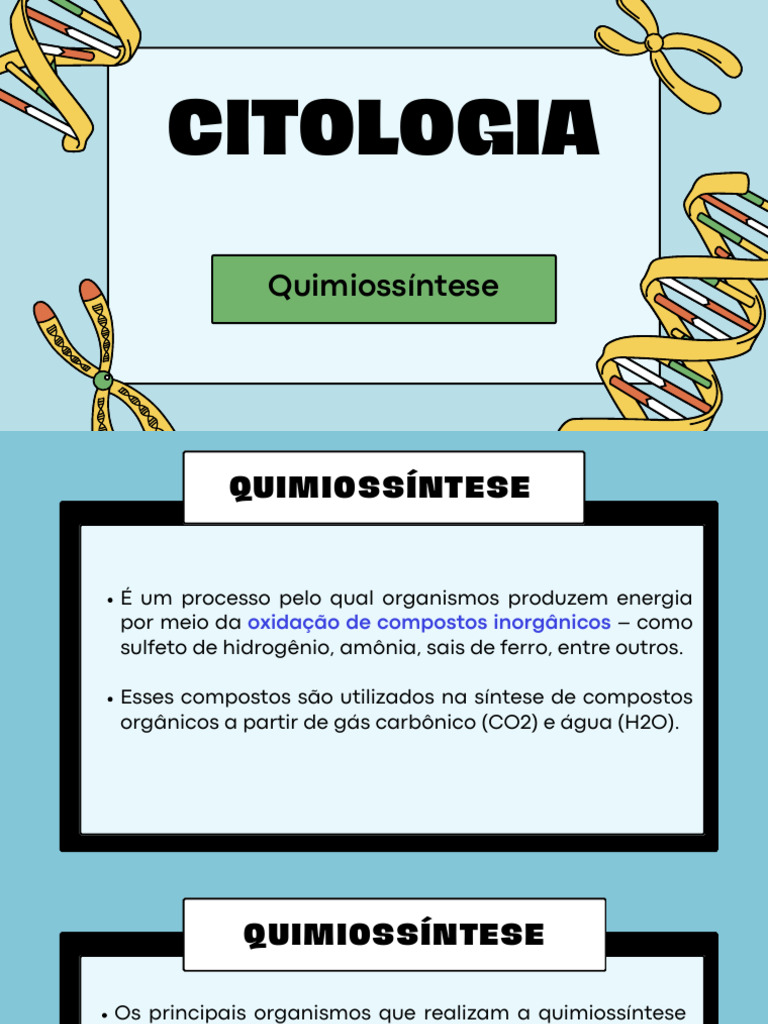 CITOLOGIA

Quimiossíntese

QUIMIOSSÍNTESE

• É um processo pelo qual organismos produzem energia por meio da oxidação de compostos inorgânicos – como sulfeto de hidrogênio, amônia, sais de ferro, entre outros.

• Esses compostos são utilizados na síntese de compostos orgânicos a partir de gás carbônico (CO2) e água (H2O).

QUIMIOSSÍNTESE

• Os principais organismos que realizam a quimiossíntese